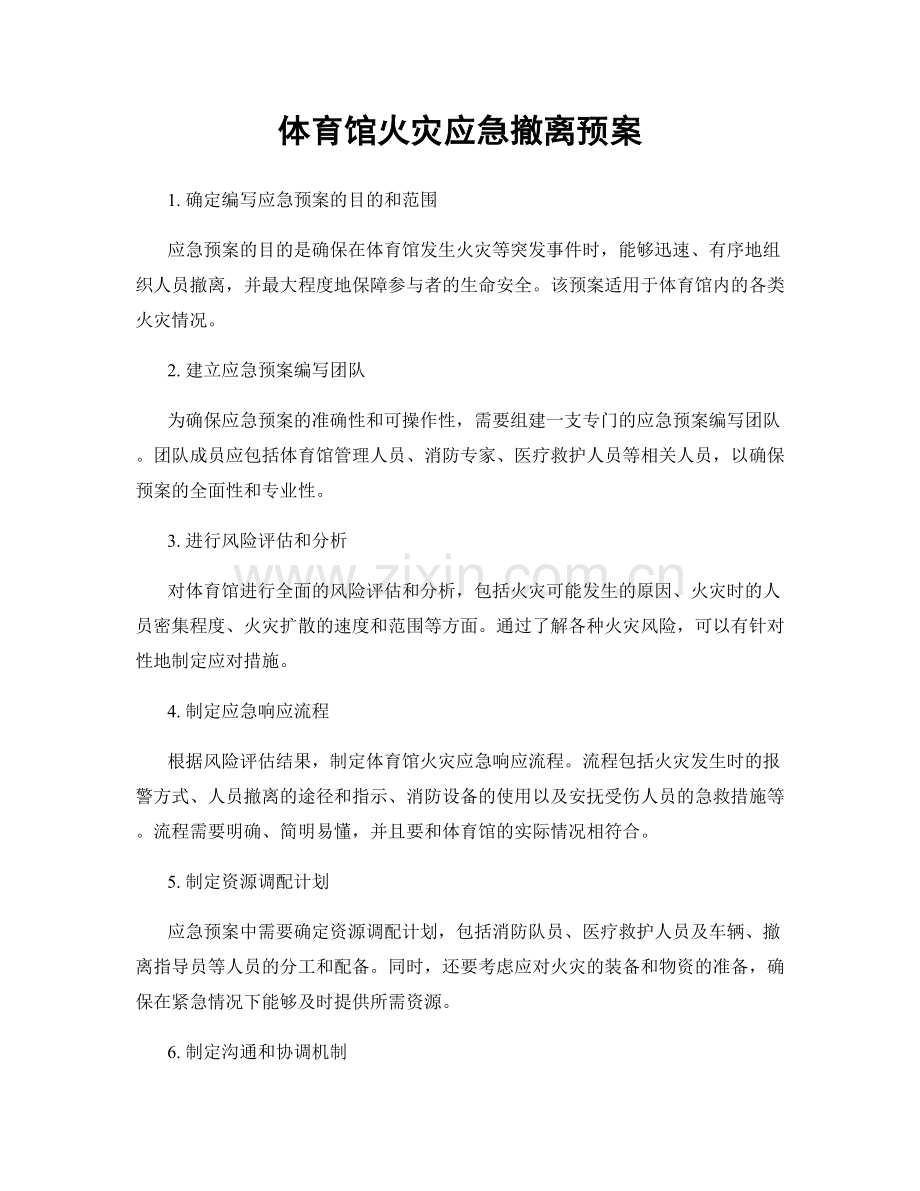 体育馆火灾应急撤离预案

1.确定编写应急预案的目的和范围

应急预案的目的是确保在体育馆发生火灾等突发事件时，能够迅速、有序地组织人员撤离，并最大程度地保障参与者的生命安全。该预案适用于体育馆内的各类火灾情况。

2.建立应急预案编写团队

为确保应急预案的准确性和可操作性，需要组建一支专门的应急预案编写团队。团队成员应包括体育馆管理人员、消防专家、医疗救护人员等相关人员，以确保预案的全面性和专业性。

3.进行风险评估和分析

对体育馆进行全面的风险评估和分析，包括火灾可能发生的原因、火灾时的人员密集程度、火灾扩散的速度和范围等方面。通过了解各种火灾风险，可以有针对性地制定应对措施。

4.制定应急响应流程

根据风险评估结果，制定体育馆火灾应急响应流程。流程包括火灾发生时的报警方式、人员撤离的途径和指示、消防设备的使用以及安抚受伤人员的急救措施等。流程需要明确、简明易懂，并且要和体育馆的实际情况相符合。

5.制定资源调配计划

应急预案中需要确定资源调配计划，包括消防队员、医疗救护人员及车辆、撤离指导员等人员的分工和配备。同时，还要考虑应对火灾的装备和物资的准备，确保在紧急情况下能够及时提供所需资源。

6.制定沟通和协调机制

www.zixin.com.cn